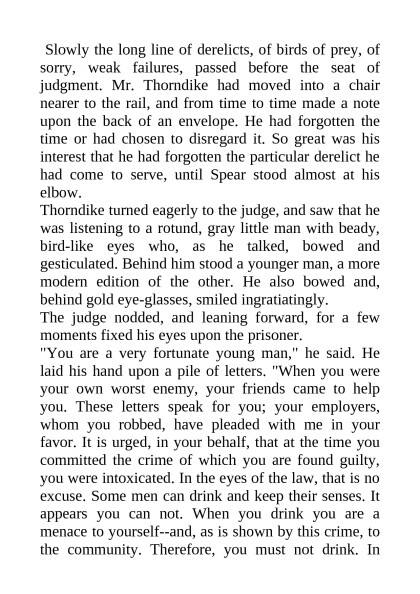 Slowly the long line of derelicts, of birds of prey, of sorry, weak failures, passed before the seat of judgment. Mr. Thorndike had moved into a chair nearer to the rail, and from time to time made a note upon the back of an envelope. He had forgotten the time or had chosen to disregard it. So great was his interest that he had forgotten the particular derelict he had come to serve, until Spear stood almost at his elbow.

Thorndike turned eagerly to the judge, and saw that he was listening to a rotund, gray little man with beady, bird-like eyes who, as he talked, bowed and gesticulated. Behind him stood a younger man, a more modern edition of the other. He also bowed and, behind gold eye-glasses, smiled ingratiatingly.

The judge nodded, and leaning forward, for a few moments fixed his eyes upon the prisoner.

"You are a very fortunate young man," he said. He laid his hand upon a pile of letters. "When you were your own worst enemy, your friends came to help you. These letters speak for you; your employers, whom you robbed, have pleaded with me in your favor. It is urged, in your behalf, that at the time you committed the crime of which you are found guilty, you were intoxicated. In the eyes of the law, that is no excuse. Some men can drink and keep their senses. It appears you can not. When you drink you are a menace to yourself--and, as is shown by this crime, to the community. Therefore, you must not drink. In